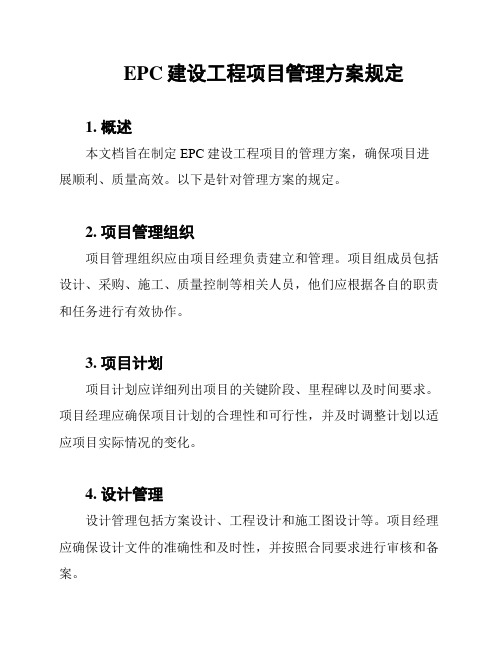 EPC 建设工程项目管理方案规定

1. 概述

本文档旨在制定 EPC 建设工程项目的管理方案，确保项目进展顺利、质量高效。以下是针对管理方案的规定。

2. 项目管理组织

项目管理组织应由项目经理负责建立和管理。项目组成员包括设计、采购、施工、质量控制等相关人员，他们应根据各自的职责和任务进行有效协作。

3. 项目计划

项目计划应详细列出项目的关键阶段、里程碑以及时间要求。项目经理应确保项目计划的合理性和可行性，并及时调整计划以适应项目实际情况的变化。

4. 设计管理

设计管理包括方案设计、工程设计和施工图设计等。项目经理应确保设计文件的准确性和及时性，并按照合同要求进行审核和备案。